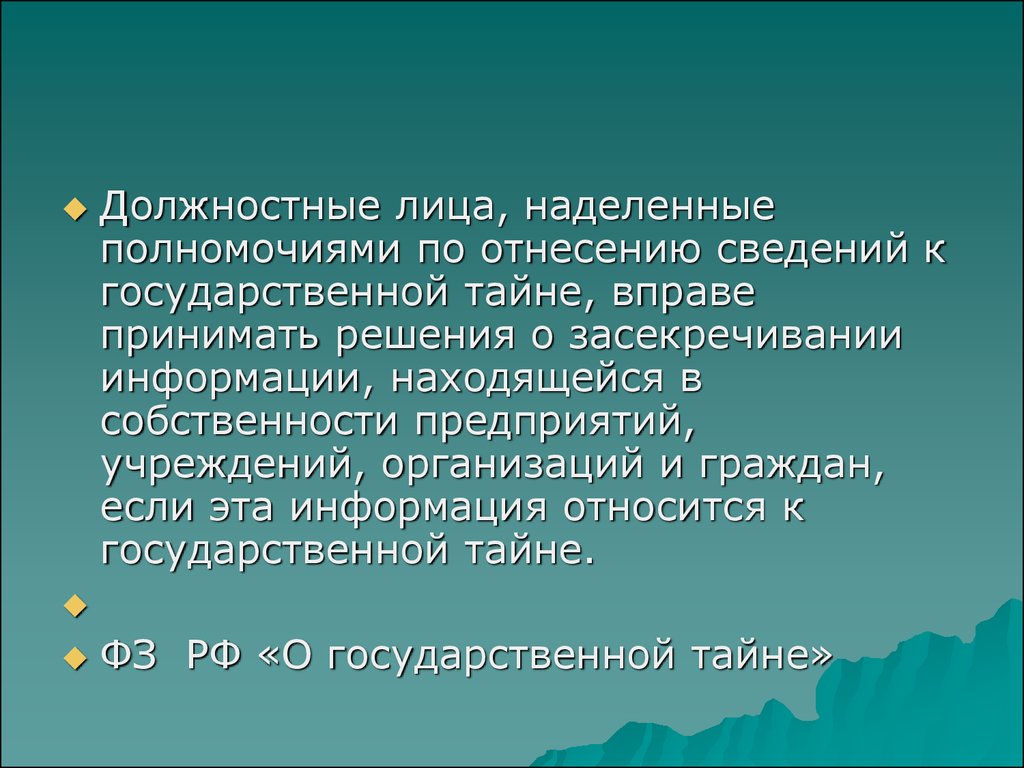 Должностные лица, наделенные полномочиями по отнесению сведений к государственной тайне, вправе принимать решения о засекречивании информации, находящейся в собственности предприятий, учреждений, организаций и граждан, если эта информация относится к государственной тайне.

ФЗ РФ «О государственной тайне»